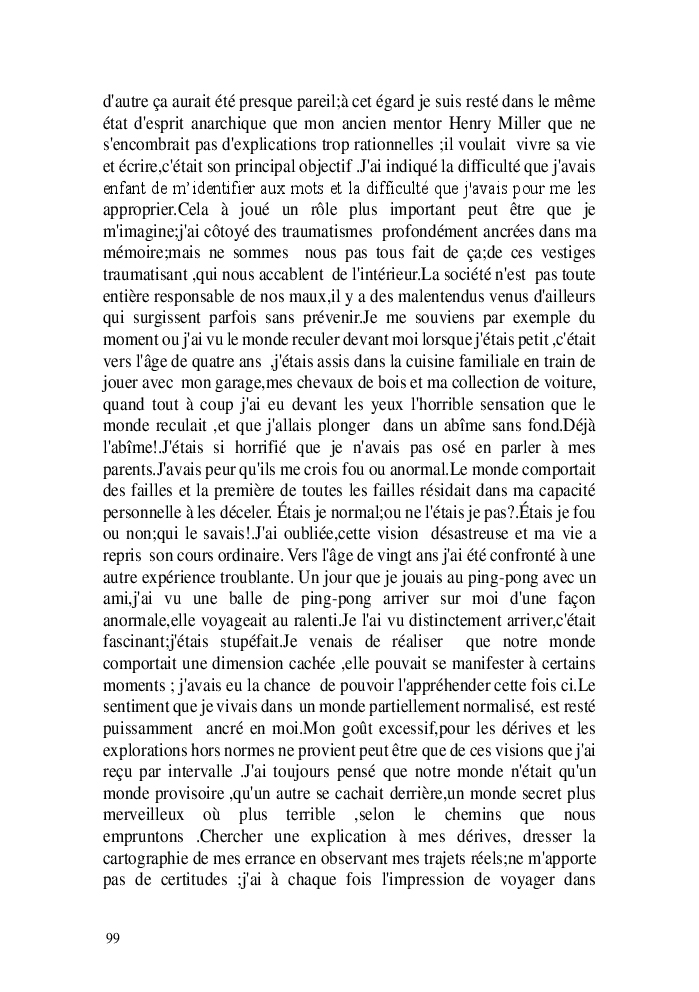 d'autre ça aurait été presque pareil;à cet égard je suis resté dans le même état d'esprit anarchique que mon ancien mentor Henry Miller que ne s'encombrait pas d'explications trop rationnelles ;il voulait vivre sa vie et écrire,c'était son principal objectif .J'ai indiqué la difficulté que j'avais enfant de m'identifier aux mots et la difficulté que j'avais pour me les approprier.Cela à joué un rôle plus important peut être que je m'imagine;j'ai côtoyé des traumatismes profondément ancrées dans ma mémoire;mais ne sommes nous pas tous fait de ça;de ces vestiges traumatisant ,qui nous accablent de l'intérieur.La société n'est pas toute entière responsable de nos maux,il y a des malentendus venus d'ailleurs qui surgissent parfois sans prévenir.Je me souviens par exemple du moment ou j'ai vu le monde reculer devant moi lorsque j'étais petit ,c'était vers l'âge de quatre ans ,j'étais assis dans la cuisine familiale en train de jouer avec mon garage,mes chevaux de bois et ma collection de voiture, quand tout à coup j'ai eu devant les yeux l'horrible sensation que le monde reculait ,et que j'allais plonger dans un abîme sans fond.Déjà l'abîme!.J'étais si horrifié que je n'avais pas osé en parler à mes parents.J'avais peur qu'ils me crois fou ou anormal.Le monde comportait des failles et la première de toutes les failles résidait dans ma capacité personnelle à les déceler. Étais je normal;ou ne l'étais je pas?.Étais je fou ou non;qui le savais!.J'ai oubliée,cette vision désastreuse et ma vie a repris son cours ordinaire. Vers l'âge de vingt ans j'ai été confronté à une autre expérience troublante. Un jour que je jouais au ping-pong avec un ami,j'ai vu une balle de ping-pong arriver sur moi d'une façon anormale,elle voyageait au ralenti.Je l'ai vu distinctement arriver,c'était fascinant;j'étais stupéfait.Je venais de réaliser que notre monde comportait une dimension cachée ,elle pouvait se manifester à certains moments ; j'avais eu la chance de pouvoir l'appréhender cette fois ci.Le sentiment que je vivais dans un monde partiellement normalisé, est resté puissamment ancré en moi.Mon goût excessif,pour les dérives et les explorations hors normes ne provient peut être que de ces visions que j'ai reçu par intervalle .J'ai toujours pensé que notre monde n'était qu'un monde provisoire ,qu'un autre se cachait derrière,un monde secret plus merveilleux où plus terrible ,selon le chemins que nous empruntons .Chercher une explication à mes dérives, dresser la cartographie de mes errance en observant mes trajets réels;ne m'apporte pas de certitudes ;j'ai à chaque fois l'impression de voyager dans

99